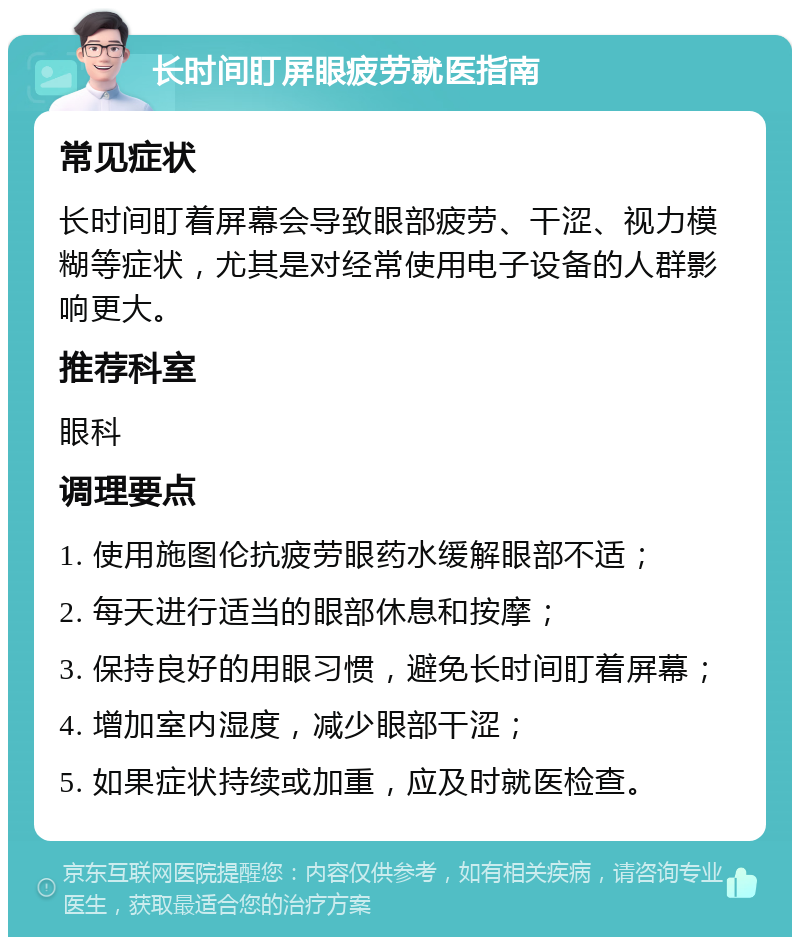 长时间盯屏眼疲劳就医指南

常见症状

长时间盯着屏幕会导致眼部疲劳、干涩、视力模糊等症状，尤其是对经常使用电子设备的人群影响更大。

推荐科室

眼科

调理要点

1. 使用施图伦抗疲劳眼药水缓解眼部不适；

2. 每天进行适当的眼部休息和按摩；

3. 保持良好的用眼习惯，避免长时间盯着屏幕；

4. 增加室内湿度，减少眼部干涩；

5. 如果症状持续或加重，应及时就医检查。

京东互联网医院提醒您：内容仅供参考，如有相关疾病，请咨询专业医生，获取最适合您的治疗方案